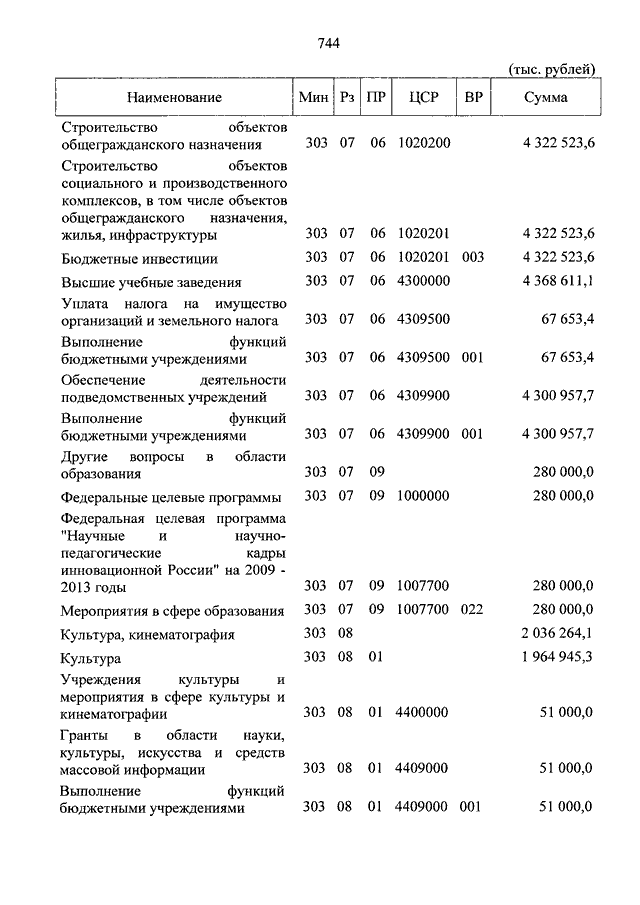 744

(тыс. рублей)

| Наименование | Мин | Рз | ПР | ЦСР | ВР | Сумма |
|---|---|---|---|---|---|---|
| Строительство объектов общегражданского назначения | 303 | 07 | 06 | 1020200 | | 4 322 523,6 |
| Строительство объектов социального и производственного комплексов, в том числе объектов общегражданского назначения, жилья, инфраструктуры | 303 | 07 | 06 | 1020201 | | 4 322 523,6 |
| Бюджетные инвестиции | 303 | 07 | 06 | 1020201 | 003 | 4 322 523,6 |
| Высшие учебные заведения | 303 | 07 | 06 | 4300000 | | 4 368 611,1 |
| Уплата налога на имущество организаций и земельного налога | 303 | 07 | 06 | 4309500 | | 67 653,4 |
| Выполнение функций бюджетными учреждениями | 303 | 07 | 06 | 4309500 | 001 | 67 653,4 |
| Обеспечение деятельности подведомственных учреждений | 303 | 07 | 06 | 4309900 | | 4 300 957,7 |
| Выполнение функций бюджетными учреждениями | 303 | 07 | 06 | 4309900 | 001 | 4 300 957,7 |
| Другие вопросы в области образования | 303 | 07 | 09 | | | 280 000,0 |
| Федеральные целевые программы | 303 | 07 | 09 | 1000000 | | 280 000,0 |
| Федеральная целевая программа "Научные и научно-педагогические кадры инновационной России" на 2009 - 2013 годы | 303 | 07 | 09 | 1007700 | | 280 000,0 |
| Мероприятия в сфере образования | 303 | 07 | 09 | 1007700 | 022 | 280 000,0 |
| Культура, кинематография | 303 | 08 | | | | 2 036 264,1 |
| Культура | 303 | 08 | 01 | | | 1 964 945,3 |
| Учреждения культуры и мероприятия в сфере культуры и кинематографии | 303 | 08 | 01 | 4400000 | | 51 000,0 |
| Гранты в области науки, культуры, искусства и средств массовой информации | 303 | 08 | 01 | 4409000 | | 51 000,0 |
| Выполнение функций бюджетными учреждениями | 303 | 08 | 01 | 4409000 | 001 | 51 000,0 |